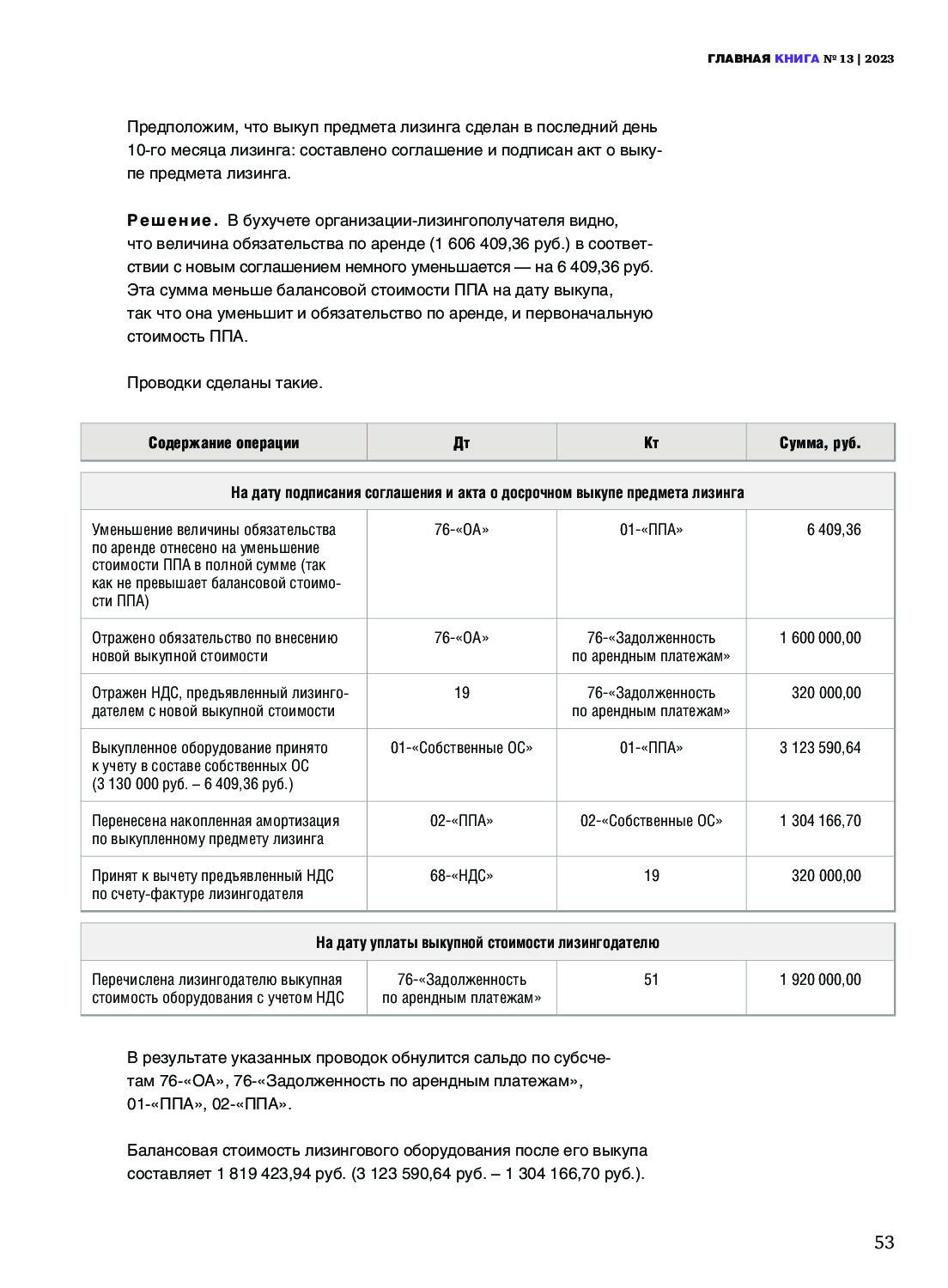 ГЛАВНАЯ КНИГА № 13 | 2023

Предположим, что выкуп предмета лизинга сделан в последний день 10-го месяца лизинга: составлено соглашение и подписан акт о выкупе предмета лизинга.

Решение. В бухучете организации-лизингополучателя видно, что величина обязательства по аренде (1 606 409,36 руб.) в соответствии с новым соглашением немного уменьшается — на 6 409,36 руб. Эта сумма меньше балансовой стоимости ППА на дату выкупа, так что она уменьшит и обязательство по аренде, и первоначальную стоимость ППА.

Проводки сделаны такие.

| Содержание операции | Дт | Кт | Сумма, руб. |
|---|---|---|---|
| На дату подписания соглашения и акта о досрочном выкупе предмета лизинга | | | |
| Уменьшение величины обязательства по аренде отнесено на уменьшение стоимости ППА в полной сумме (так как не превышает балансовой стоимости ППА) | 76-«ОА» | 01-«ППА» | 6 409,36 |
| Отражено обязательство по внесению новой выкупной стоимости | 76-«ОА» | 76-«Задолженность по арендным платежам» | 1 600 000,00 |
| Отражен НДС, предъявленный лизингодателем с новой выкупной стоимости | 19 | 76-«Задолженность по арендным платежам» | 320 000,00 |
| Выкупленное оборудование принято к учету в составе собственных ОС (3 130 000 руб. – 6 409,36 руб.) | 01-«Собственные ОС» | 01-«ППА» | 3 123 590,64 |
| Перенесена накопленная амортизация по выкупленному предмету лизинга | 02-«ППА» | 02-«Собственные ОС» | 1 304 166,70 |
| Принят к вычету предъявленный НДС по счету-фактуре лизингодателя | 68-«НДС» | 19 | 320 000,00 |
| На дату уплаты выкупной стоимости лизингодателю | | | |
| Перечислена лизингодателю выкупная стоимость оборудования с учетом НДС | 76-«Задолженность по арендным платежам» | 51 | 1 920 000,00 |

В результате указанных проводок обнулится сальдо по субсчетам 76-«ОА», 76-«Задолженность по арендным платежам», 01-«ППА», 02-«ППА».

Балансовая стоимость лизингового оборудования после его выкупа составляет 1 819 423,94 руб. (3 123 590,64 руб. – 1 304 166,70 руб.).

53